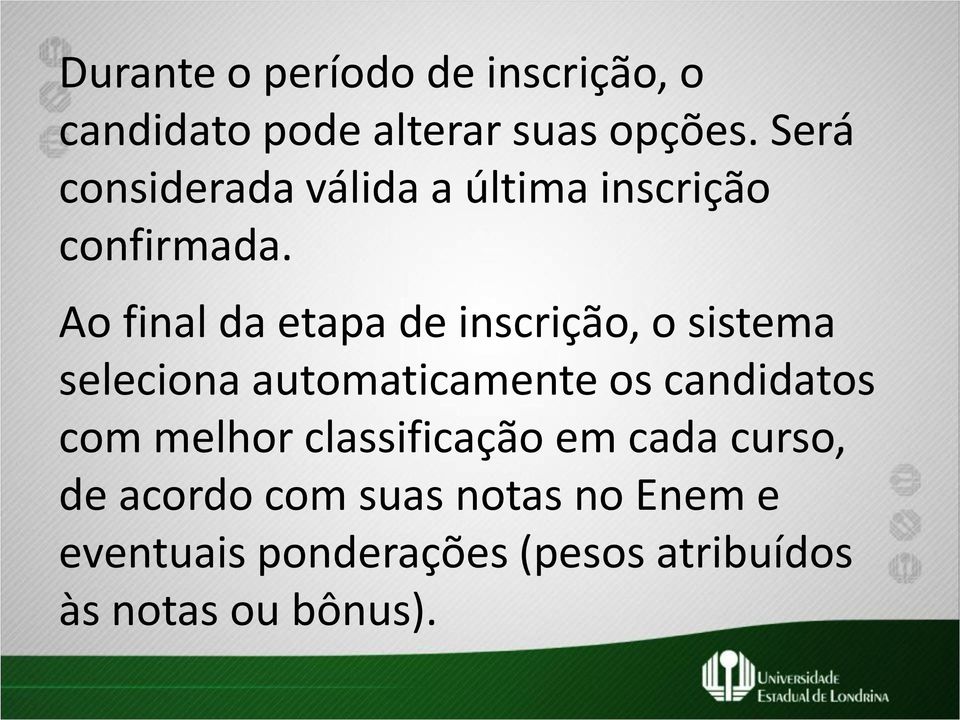 Durante o período de inscrição, o candidato pode alterar suas opções. Será considerada válida a última inscrição confirmada.

Ao final da etapa de inscrição, o sistema seleciona automaticamente os candidatos com melhor classificação em cada curso, de acordo com suas notas no Enem e eventuais ponderações (pesos atribuídos às notas ou bônus).

Universidade Estadual de Londrina